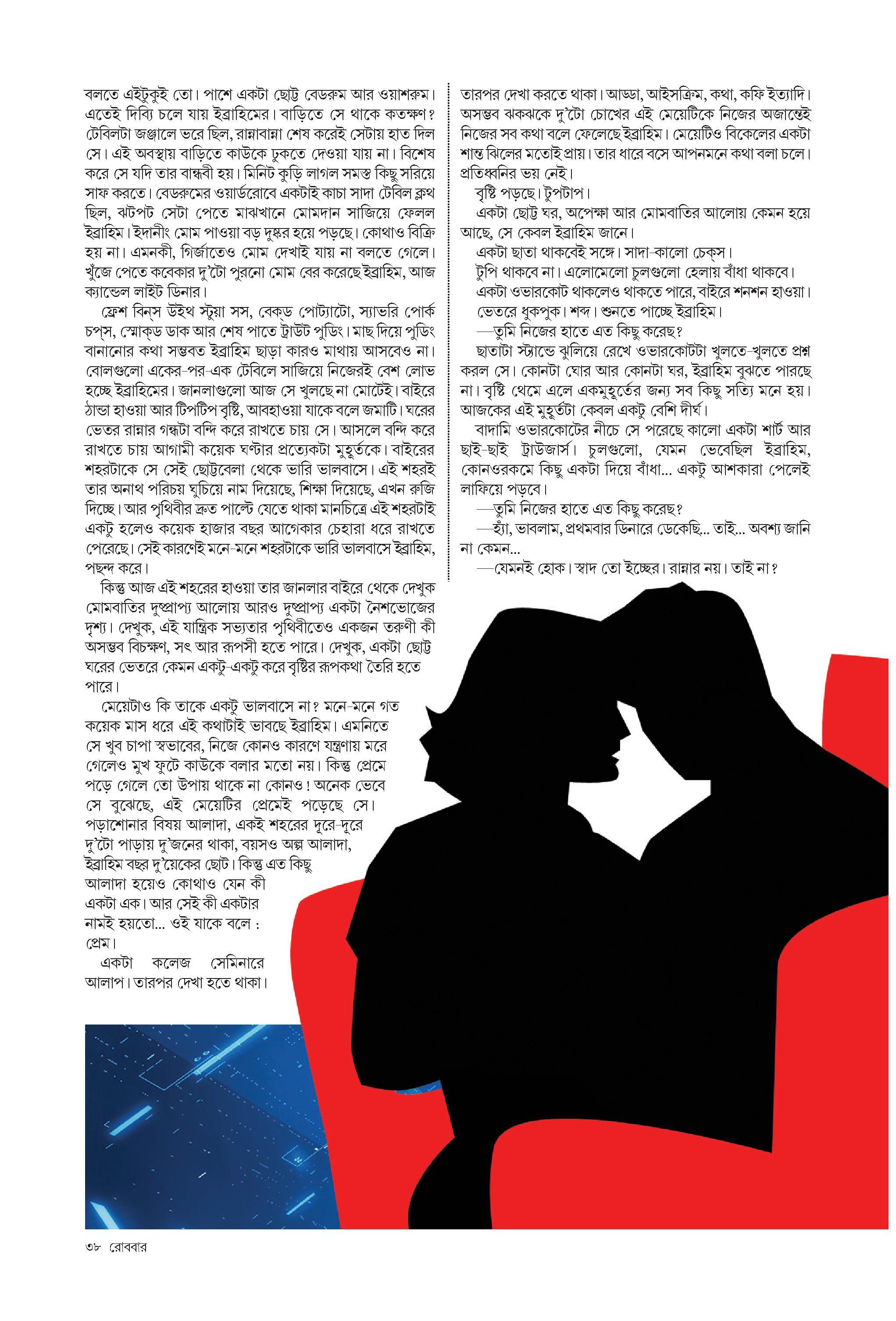 বলতে এইটুকুই তো। পাশে একটা ছোট্ট বেডরুম আর ওয়াশরুম। এতেই দিব্যি চলে যায় ইব্রাহিমের। বাড়িতে সে থাকে কতক্ষণ? টেবিলটা জঞ্জালে ভরে ছিল, রান্নাবান্না শেষ করেই সেটায় হাত দিল সে। এই অবস্থায় বাড়িতে কাউকে ঢুকতে দেওয়া যায় না। বিশেষ করে সে যদি তার বান্ধবী হয়। মিনিট কুড়ি লাগল সমস্ত কিছু সরিয়ে সাফ করতে। বেডরুমের ওয়ার্ডরোবে একটাই কাচা সাদা টেবিল ক্লথ ছিল, ঝটপট সেটা পেতে মাঝখানে মোমদান সাজিয়ে ফেলল ইব্রাহিম। ইদানীং মোম পাওয়া বড় দুষ্কর হয়ে পড়ছে। কোথাও বিক্রি হয় না। এমনকী, গির্জাতেও মোম দেখাই যায় না বলতে গেলে। খুঁজে পেতে কবেকার দু'টো পুরনো মোম বের করেছে ইব্রাহিম, আজ ক্যান্ডেল লাইট ডিনার।

ফ্রেশ বিন্‌স উইথ স্টুয়া সস, বেক্‌ড পোট্যাটো, স্যাভরি পোর্ক চপ্‌স, স্মোক্‌ড ডাক আর শেষ পাতে ট্রাউট পুডিং। মাছ দিয়ে পুডিং বানানোর কথা সম্ভবত ইব্রাহিম ছাড়া কারও মাথায় আসবেও না। বোলগুলো একের-পর-এক টেবিলে সাজিয়ে নিজেরই বেশ লোভ হচ্ছে ইব্রাহিমের। জানলাগুলো আজ সে খুলছে না মোটেই। বাইরে ঠান্ডা হাওয়া আর টিপটিপ বৃষ্টি, আবহাওয়া যাকে বলে জমাটি। ঘরের ভেতর রান্নার গন্ধটা বন্দি করে রাখতে চায় সে। আসলে বন্দি করে রাখতে চায় আগামী কয়েক ঘণ্টার প্রত্যেকটা মুহূর্তকে। বাইরের শহরটাকে সে সেই ছোট্টবেলা থেকে ভারি ভালবাসে। এই শহরই তার অনাথ পরিচয় ঘুচিয়ে নাম দিয়েছে, শিক্ষা দিয়েছে, এখন রুজি দিচ্ছে। আর পৃথিবীর দ্রুত পাল্টে যেতে থাকা মানচিত্রে এই শহরটাই একটু হলেও কয়েক হাজার বছর আগেকার চেহারা ধরে রাখতে পেরেছে। সেই কারণেই মনে-মনে শহরটাকে ভারি ভালবাসে ইব্রাহিম, পছন্দ করে।

কিন্তু আজ এই শহরের হাওয়া তার জানলার বাইরে থেকে দেখুক মোমবাতির দুষ্প্রাপ্য আলোয় আরও দুষ্প্রাপ্য একটা নৈশভোজের দৃশ্য। দেখুক, এই যান্ত্রিক সভ্যতার পৃথিবীতেও একজন তরুণী কী অসম্ভব বিচক্ষণ, সৎ আর রূপসী হতে পারে। দেখুক, একটা ছোট্ট ঘরের ভেতরে কেমন একটু-একটু করে বৃষ্টির রূপকথা তৈরি হতে পারে।

মেয়েটাও কি তাকে একটু ভালবাসে না? মনে-মনে গত কয়েক মাস ধরে এই কথাটাই ভাবছে ইব্রাহিম। এমনিতে সে খুব চাপা স্বভাবের, নিজে কোনও কারণে যন্ত্রণায় মরে গেলেও মুখ ফুটে কাউকে বলার মতো নয়। কিন্তু প্রেমে পড়ে গেলে তো উপায় থাকে না কোনও! অনেক ভেবে সে বুঝেছে, এই মেয়েটির প্রেমেই পড়েছে সে। পড়াশোনার বিষয় আলাদা, একই শহরের দূরে-দূরে দু'টো পাড়ায় দু'জনের থাকা, বয়সও অল্প আলাদা, ইব্রাহিম বছর দু'য়েকের ছোট। কিন্তু এত কিছু আলাদা হয়েও কোথাও যেন কী একটা এক। আর সেই কী একটার নামই হয়তো... ওই যাকে বলে : প্রেম।

একটা কলেজ সেমিনারে আলাপ। তারপর দেখা হতে থাকা।

তারপর দেখা করতে থাকা। আড্ডা, আইসক্রিম, কথা, কফি ইত্যাদি। অসম্ভব ঝকঝকে দু'টো চোখের এই মেয়েটিকে নিজের অজান্তেই নিজের সব কথা বলে ফেলেছে ইব্রাহিম। মেয়েটিও বিকেলের একটা শান্ত ঝিলের মতোই প্রায়। তার ধারে বসে আপনমনে কথা বলা চলে। প্রতিধ্বনির ভয় নেই।

বৃষ্টি পড়ছে। টুপটাপ।

একটা ছোট্ট ঘর, অপেক্ষা আর মোমবাতির আলোয় কেমন হয়ে আছে, সে কেবল ইব্রাহিম জানে।

একটা ছাতা থাকবেই সঙ্গে। সাদা-কালো চেক্‌স।

টুপি থাকবে না। এলোমেলো চুলগুলো হেলায় বাঁধা থাকবে।

একটা ওভারকোট থাকলেও থাকতে পারে, বাইরে শনশন হাওয়া।

ভেতরে ধুকপুক। শব্দ। শুনতে পাচ্ছে ইব্রাহিম।

—তুমি নিজের হাতে এত কিছু করেছ?

ছাতাটা স্ট্যান্ডে ঝুলিয়ে রেখে ওভারকোটটা খুলতে-খুলতে প্রশ্ন করল সে। কোনটা ঘোর আর কোনটা ঘর, ইব্রাহিম বুঝতে পারছে না। বৃষ্টি থেমে এলে একমুহূর্তের জন্য সব কিছু সত্যি মনে হয়। আজকের এই মুহূর্তটা কেবল একটু বেশি দীর্ঘ।

বাদামি ওভারকোটের নীচে সে পরেছে কালো একটা শার্ট আর ছাই-ছাই ট্রাউজার্স। চুলগুলো, যেমন ভেবেছিল ইব্রাহিম, কোনওরকমে কিছু একটা দিয়ে বাঁধা... একটু আশকারা পেলেই লাফিয়ে পড়বে।

—তুমি নিজের হাতে এত কিছু করেছ?

—হ্যাঁ, ভাবলাম, প্রথমবার ডিনারে ডেকেছি... তাই... অবশ্য জানি না কেমন...

—যেমনই হোক। স্বাদ তো ইচ্ছের। রান্নার নয়। তাই না?

৩৮ রোববার